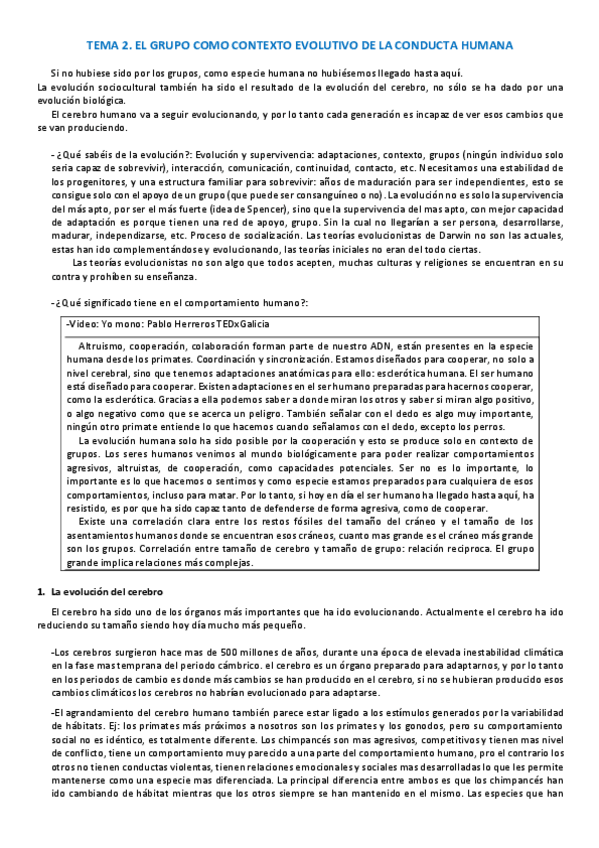 TEMA 2. EL GRUPO COMO CONTEXTO EVOLUTIVO DE LA CONDUCTA HUMANA

Si no hubiese sido por los grupos, como especie humana no hubiésemos llegado hasta aquí.
La evolución sociocultural también ha sido el resultado de la evolución del cerebro, no sólo se ha dado por una evolución biológica.

El cerebro humano va a seguir evolucionando, y por lo tanto cada generación es incapaz de ver esos cambios que se van produciendo.

- ¿Qué sabéis de la evolución?: Evolución y supervivencia: adaptaciones, contexto, grupos (ningún individuo solo seria capaz de sobrevivir), interacción, comunicación, continuidad, contacto, etc. Necesitamos una estabilidad de los progenitores, y una estructura familiar para sobrevivir: años de maduración para ser independientes, esto se consigue solo con el apoyo de un grupo (que puede ser consanguíneo o no). La evolución no es solo la supervivencia del más apto, por ser el más fuerte (idea de Spencer), sino que la supervivencia del mas apto, con mejor capacidad de adaptación es porque tienen una red de apoyo, grupo. Sin la cual no llegarían a ser persona, desarrollarse, madurar, independizarse, etc. Proceso de socialización. Las teorías evolucionistas de Darwin no son las actuales, estas han ido complementándose y evolucionando, las teorías iniciales no eran del todo ciertas.

Las teorías evolucionistas no son algo que todos acepten, muchas culturas y religiones se encuentran en su contra y prohíben su enseñanza.

- ¿Qué significado tiene en el comportamiento humano?:

-Video: Yo mono: Pablo Herreros TEDxGalicia

Altruismo, cooperación, colaboración forman parte de nuestro ADN, están presentes en la especie humana desde los primates. Coordinación y sincronización. Estamos diseñados para cooperar, no solo a nivel cerebral, sino que tenemos adaptaciones anatómicas para ello: esclerótica humana. El ser humano está diseñado para cooperar. Existen adaptaciones en el ser humano preparadas para hacernos cooperar, como la esclerótica. Gracias a ella podemos saber a donde miran los otros y saber si miran algo positivo, o algo negativo como que se acerca un peligro. También señalar con el dedo es algo muy importante, ningún otro primate entiende lo que hacemos cuando señalamos con el dedo, excepto los perros.

La evolución humana solo ha sido posible por la cooperación y esto se produce solo en contexto de grupos. Los seres humanos venimos al mundo biológicamente para poder realizar comportamientos agresivos, altruistas, de cooperación, como capacidades potenciales. Ser no es lo importante, lo importante es lo que hacemos o sentimos y como especie estamos preparados para cualquiera de esos comportamientos, incluso para matar. Por lo tanto, si hoy en día el ser humano ha llegado hasta aquí, ha resistido, es por que ha sido capaz tanto de defenderse de forma agresiva, como de cooperar.

Existe una correlación clara entre los restos fósiles del tamaño del cráneo y el tamaño de los asentamientos humanos donde se encuentran esos cráneos, cuanto mas grande es el cráneo más grande son los grupos. Correlación entre tamaño de cerebro y tamaño de grupo: relación reciproca. El grupo grande implica relaciones más complejas.

1. La evolución del cerebro

El cerebro ha sido uno de los órganos más importantes que ha ido evolucionando. Actualmente el cerebro ha ido reduciendo su tamaño siendo hoy día mucho más pequeño.

-Los cerebros surgieron hace mas de 500 millones de años, durante una época de elevada inestabilidad climática en la fase mas temprana del periodo cámbrico. el cerebro es un órgano preparado para adaptarnos, y por lo tanto en los periodos de cambio es donde más cambios se han producido en el cerebro, si no se hubieran producido esos cambios climáticos los cerebros no habrían evolucionado para adaptarse.

-El agrandamiento del cerebro humano también parece estar ligado a los estímulos generados por la variabilidad de hábitats. Ej: los primates más próximos a nosotros son los primates y los gonodos, pero su comportamiento social no es idéntico, es totalmente diferente. Los chimpancés son mas agresivos, competitivos y tienen mas nivel de conflicto, tiene un comportamiento muy parecido a una parte del comportamiento humano, pro el contrario los otros no tienen conductas violentas, tienen relaciones emocionales y sociales mas desarrolladas lo que les permite mantenerse como una especie mas diferenciada. La principal diferencia entre ambos es que los chimpancés han ido cambiando de hábitat mientras que los otros siempre se han mantenido en el mismo. Las especies que han